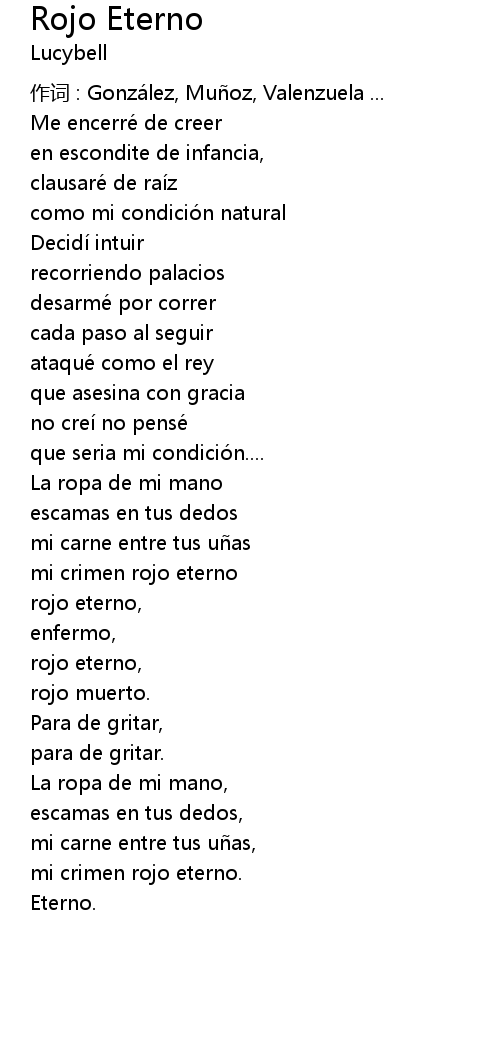 Rojo Eterno
Lucybell

作词 : González, Muñoz, Valenzuela ...
Me encerré de creer
en escondite de infancia,
clausaré de raíz
como mi condición natural
Decidí intuir
recorriendo palacios
desarmé por correr
cada paso al seguir
ataqué como el rey
que asesina con gracia
no creí no pensé
que seria mi condición....
La ropa de mi mano
escamas en tus dedos
mi carne entre tus uñas
mi crimen rojo eterno
rojo eterno,
enfermo,
rojo eterno,
rojo muerto.
Para de gritar,
para de gritar.
La ropa de mi mano,
escamas en tus dedos,
mi carne entre tus uñas,
mi crimen rojo eterno.
Eterno.